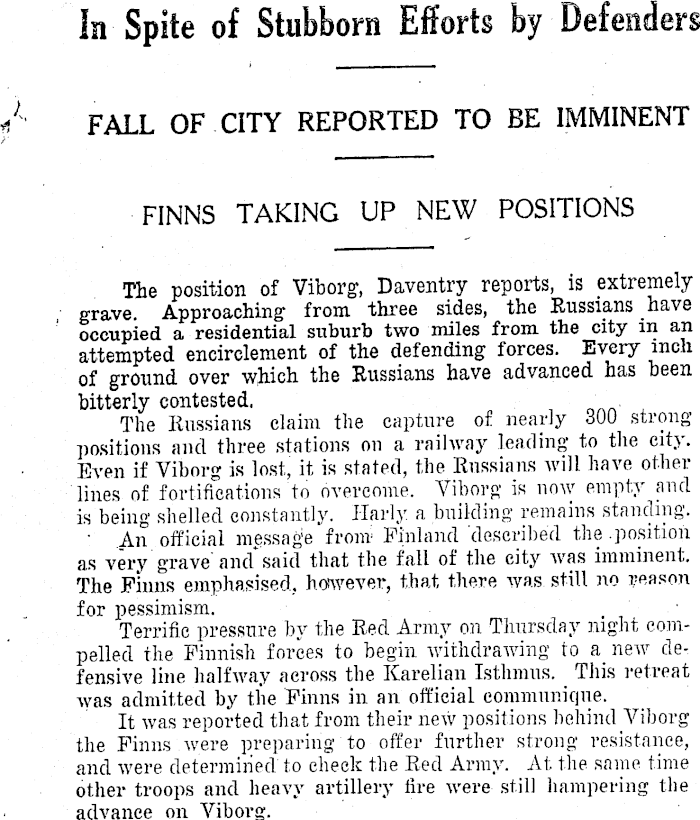 In Spite of Stubborn Efforts by Defenders

FALL OF CITY REPORTED TO BE IMMINENT

FINNS TAKING UP NEW POSITIONS

The position of Viborg, Daventry reports, is extremely grave. Approaching from three sides, the Russians have occupied a residential suburb two miles from the city in an attempted encirclement of the defending forces. Every inch of ground over which the Russians have advanced has been bitterly contested.

The Russians claim the capture of nearly 300 strong positions and three stations on a railway leading to the city. Even if Viborg is lost, it is stated, the Russians will have other lines of fortifications to overcome. Viborg is now empty and is being shelled constantly. Harly a building remains standing.

An official message from Finland described the position as very grave and said that the fall of the city was imminent. The Finns emphasised, however, that there was still no reason for pessimism.

Terrific pressure by the Red Army on Thursday night compelled the Finnish forces to begin withdrawing to a new defensive line halfway across the Karelian Isthmus. This retreat was admitted by the Finns in an official communique.

It was reported that from their new positions behind Viborg the Finns were preparing to offer further strong resistance, and were determined to check the Red Army. At the same time other troops and heavy artillery fire were still hampering the advance on Viborg.